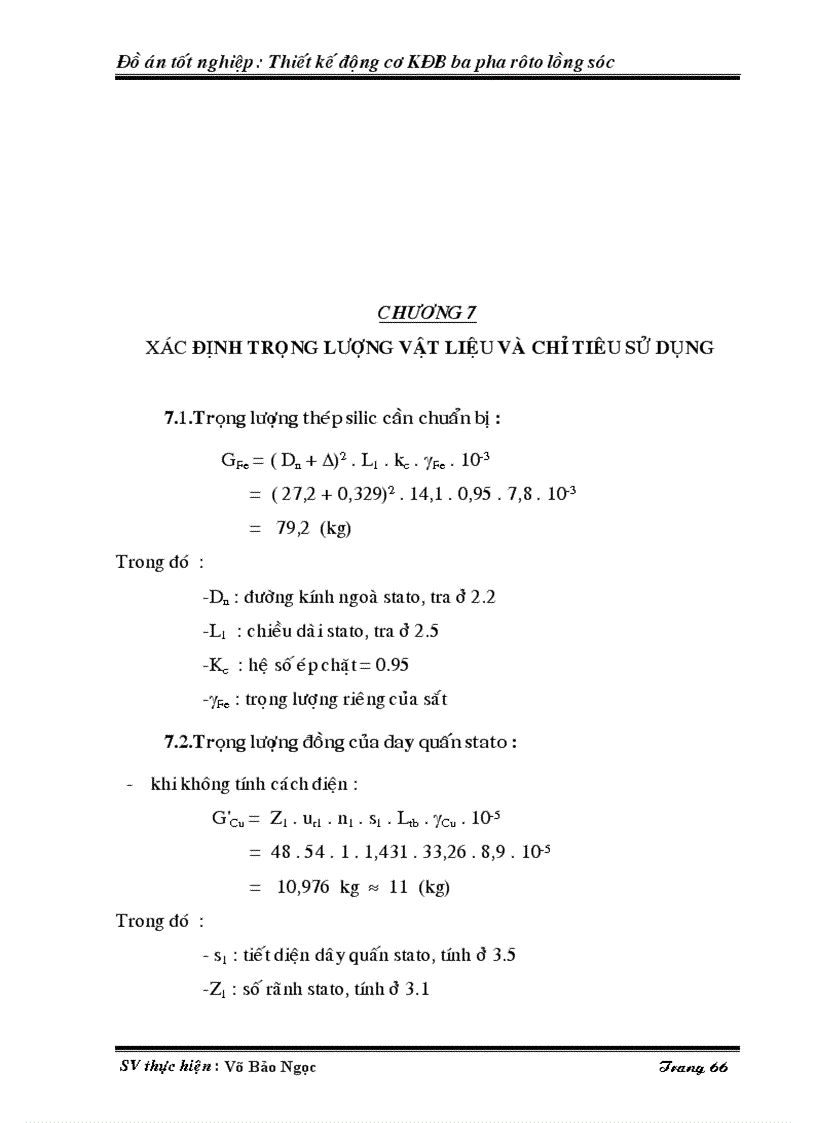 Đồ án tốt nghiệp : Thiết kế động cơ KĐB ba pha rôto lồng sóc

CHƯƠNG 7

XÁC ĐỊNH TRỌNG LƯỢNG VẬT LIỆU VÀ CHỈ TIÊU SỬ DỤNG

7.1.Trọng lượng thép silic cần chuẩn bị :

$G_{Fe} = ( D_n + \Delta)^2 . L_1 . k_c . \gamma_{Fe} . 10^{-3}$

$= ( 27,2 + 0,329)^2 . 14,1 . 0,95 . 7,8 . 10^{-3}$

$= 79,2$ (kg)

Trong đó :

-$D_n$ : đường kính ngoà stato, tra ở 2.2

-$L_1$ : chiều dài stato, tra ở 2.5

-$K_c$ : hệ số ép chặt = 0.95

-$\gamma_{Fe}$ : trọng lượng riêng của sắt

7.2.Trọng lượng đồng của day quấn stato :

- khi không tính cách điện :

$G'_{Cu} = Z_1 . u_{r1} . n_1 . s_1 . L_{tb} . \gamma_{Cu} . 10^{-5}$

$= 48 . 54 . 1 . 1,431 . 33,26 . 8,9 . 10^{-5}$

$= 10,976$ kg $\approx 11$ (kg)

Trong đó :

- $s_1$ : tiết diện dây quấn stato, tính ở 3.5

-$Z_1$ : số rãnh stato, tính ở 3.1

SV thực hiện : Võ Bảo Ngọc

Trang 66